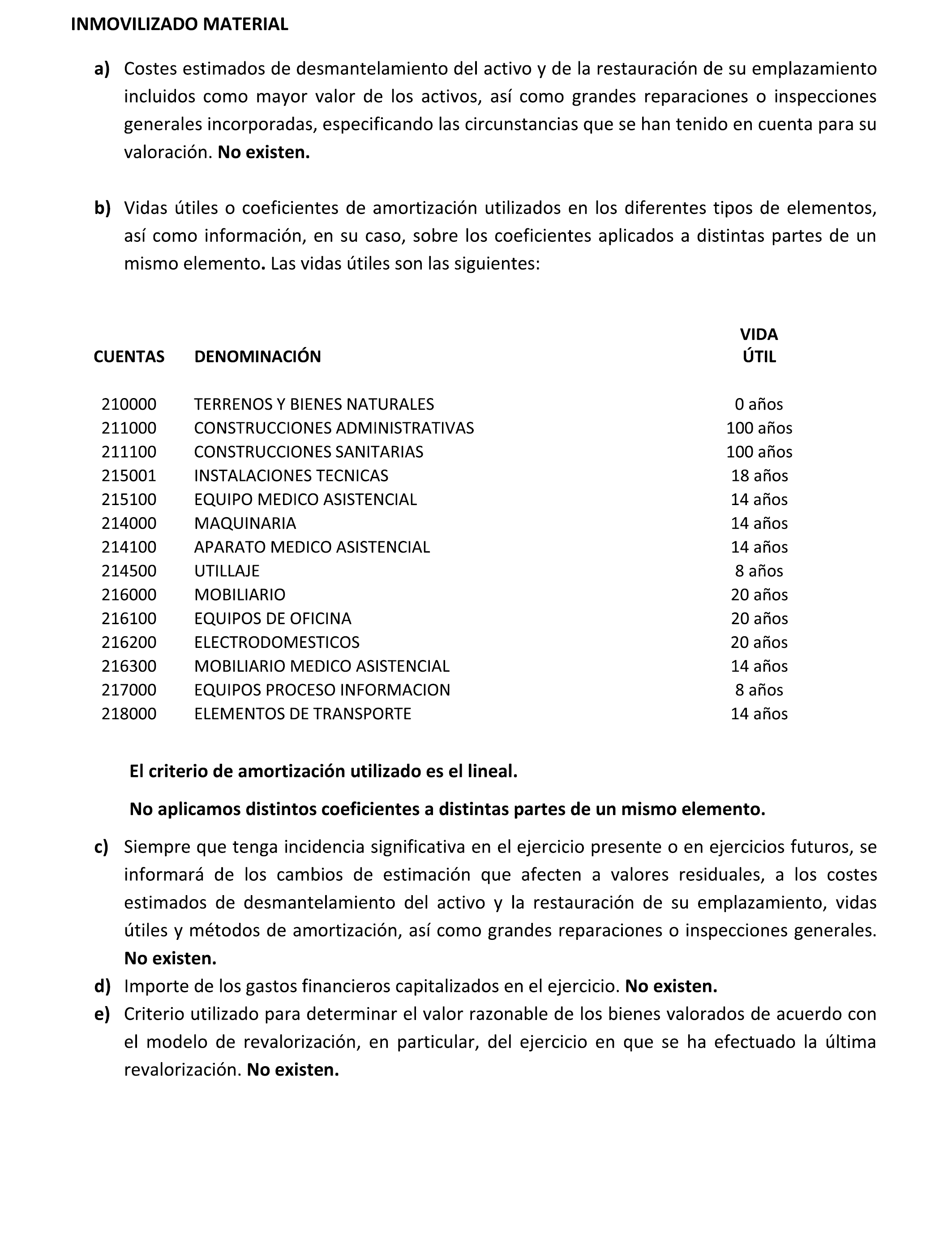 INMOVILIZADO MATERIAL

a) Costes estimados de desmantelamiento del activo y de la restauración de su emplazamiento incluidos como mayor valor de los activos, así como grandes reparaciones o inspecciones generales incorporadas, especificando las circunstancias que se han tenido en cuenta para su valoración. No existen.

b) Vidas útiles o coeficientes de amortización utilizados en los diferentes tipos de elementos, así como información, en su caso, sobre los coeficientes aplicados a distintas partes de un mismo elemento. Las vidas útiles son las siguientes:

| CUENTAS | DENOMINACIÓN | VIDA ÚTIL |
|---|---|---|
| 210000 | TERRENOS Y BIENES NATURALES | 0 años |
| 211000 | CONSTRUCCIONES ADMINISTRATIVAS | 100 años |
| 211100 | CONSTRUCCIONES SANITARIAS | 100 años |
| 215001 | INSTALACIONES TECNICAS | 18 años |
| 215100 | EQUIPO MEDICO ASISTENCIAL | 14 años |
| 214000 | MAQUINARIA | 14 años |
| 214100 | APARATO MEDICO ASISTENCIAL | 14 años |
| 214500 | UTILLAJE | 8 años |
| 216000 | MOBILIARIO | 20 años |
| 216100 | EQUIPOS DE OFICINA | 20 años |
| 216200 | ELECTRODOMESTICOS | 20 años |
| 216300 | MOBILIARIO MEDICO ASISTENCIAL | 14 años |
| 217000 | EQUIPOS PROCESO INFORMACION | 8 años |
| 218000 | ELEMENTOS DE TRANSPORTE | 14 años |

El criterio de amortización utilizado es el lineal.

No aplicamos distintos coeficientes a distintas partes de un mismo elemento.

c) Siempre que tenga incidencia significativa en el ejercicio presente o en ejercicios futuros, se informará de los cambios de estimación que afecten a valores residuales, a los costes estimados de desmantelamiento del activo y la restauración de su emplazamiento, vidas útiles y métodos de amortización, así como grandes reparaciones o inspecciones generales. No existen.

d) Importe de los gastos financieros capitalizados en el ejercicio. No existen.

e) Criterio utilizado para determinar el valor razonable de los bienes valorados de acuerdo con el modelo de revalorización, en particular, del ejercicio en que se ha efectuado la última revalorización. No existen.